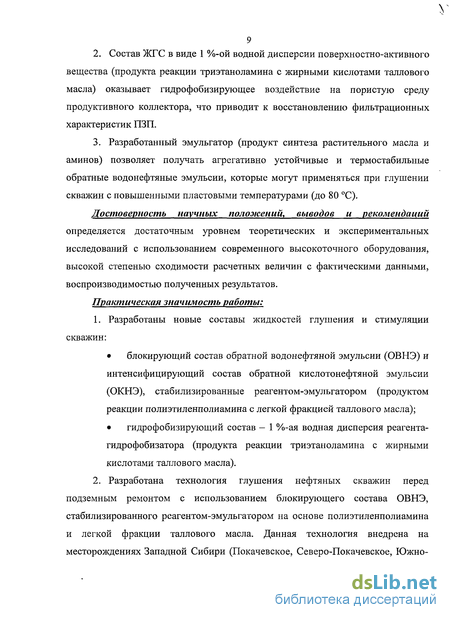 9

2. Состав ЖГС в виде 1 %-ой водной дисперсии поверхностно-активного вещества (продукта реакции триэтаноламина с жирными кислотами таллового масла) оказывает гидрофобизирующее воздействие на пористую среду продуктивного коллектора, что приводит к восстановлению фильтрационных характеристик ПЗП.

3. Разработанный эмульгатор (продукт синтеза растительного масла и аминов) позволяет получать агрегативно устойчивые и термостабильные обратные водонефтяные эмульсии, которые могут применяться при глушении скважин с повышенными пластовыми температурами (до 80 °С).

Достоверность научных положений, выводов и рекомендаций определяется достаточным уровнем теоретических и экспериментальных исследований с использованием современного высокоточного оборудования, высокой степенью сходимости расчетных величин с фактическими данными, воспроизводимостью полученных результатов.

Практическая значимость работы:

1. Разработаны новые составы жидкостей глушения и стимуляции скважин:

• блокирующий состав обратной водонефтяной эмульсии (ОВНЭ) и интенсифицирующий состав обратной кислотонефтяной эмульсии (ОКНЭ), стабилизированные реагентом-эмульгатором (продуктом реакции полиэтиленполиамина с легкой фракцией таллового масла);

• гидрофобизирующий состав – 1 %-ая водная дисперсия реагента-гидрофобизатора (продукта реакции триэтаноламина с жирными кислотами таллового масла).

2. Разработана технология глушения нефтяных скважин перед подземным ремонтом с использованием блокирующего состава ОВНЭ, стабилизированного реагентом-эмульгатором на основе полиэтиленполиамина и легкой фракции таллового масла. Данная технология внедрена на месторождениях Западной Сибири (Покачевское, Северо-Покачевское, Южно-

dsLib.net
библиотека диссертаций